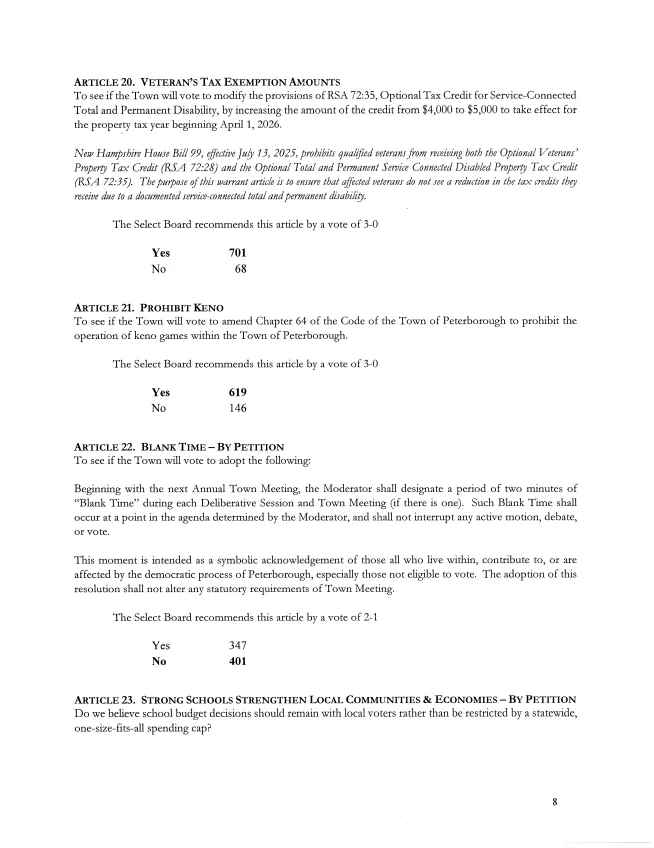 ARTICLE 20. VETERAN'S TAX EXEMPTION AMOUNTS
To see if the Town will vote to modify the provisions of RSA 72:35, Optional Tax Credit for Service-Connected Total and Permanent Disability, by increasing the amount of the credit from $4,000 to $5,000 to take effect for the property tax year beginning April 1, 2026.

New Hampshire House Bill 99, effective July 13, 2025, prohibits qualified veterans from receiving both the Optional Veterans' Property Tax Credit (RSA 72:28) and the Optional Total and Permanent Service Connected Disabled Property Tax Credit (RSA 72:35). The purpose of this warrant article is to ensure that affected veterans do not see a reduction in the tax credits they receive due to a documented service-connected total and permanent disability.

The Select Board recommends this article by a vote of 3-0

Yes 701
No 68

ARTICLE 21. PROHIBIT KENO
To see if the Town will vote to amend Chapter 64 of the Code of the Town of Peterborough to prohibit the operation of keno games within the Town of Peterborough.

The Select Board recommends this article by a vote of 3-0

Yes 619
No 146

ARTICLE 22. BLANK TIME – BY PETITION
To see if the Town will vote to adopt the following:

Beginning with the next Annual Town Meeting, the Moderator shall designate a period of two minutes of "Blank Time" during each Deliberative Session and Town Meeting (if there is one). Such Blank Time shall occur at a point in the agenda determined by the Moderator, and shall not interrupt any active motion, debate, or vote.

This moment is intended as a symbolic acknowledgement of those all who live within, contribute to, or are affected by the democratic process of Peterborough, especially those not eligible to vote. The adoption of this resolution shall not alter any statutory requirements of Town Meeting.

The Select Board recommends this article by a vote of 2-1

Yes 347
No 401

ARTICLE 23. STRONG SCHOOLS STRENGTHEN LOCAL COMMUNITIES & ECONOMIES – BY PETITION
Do we believe school budget decisions should remain with local voters rather than be restricted by a statewide, one-size-fits-all spending cap?

8